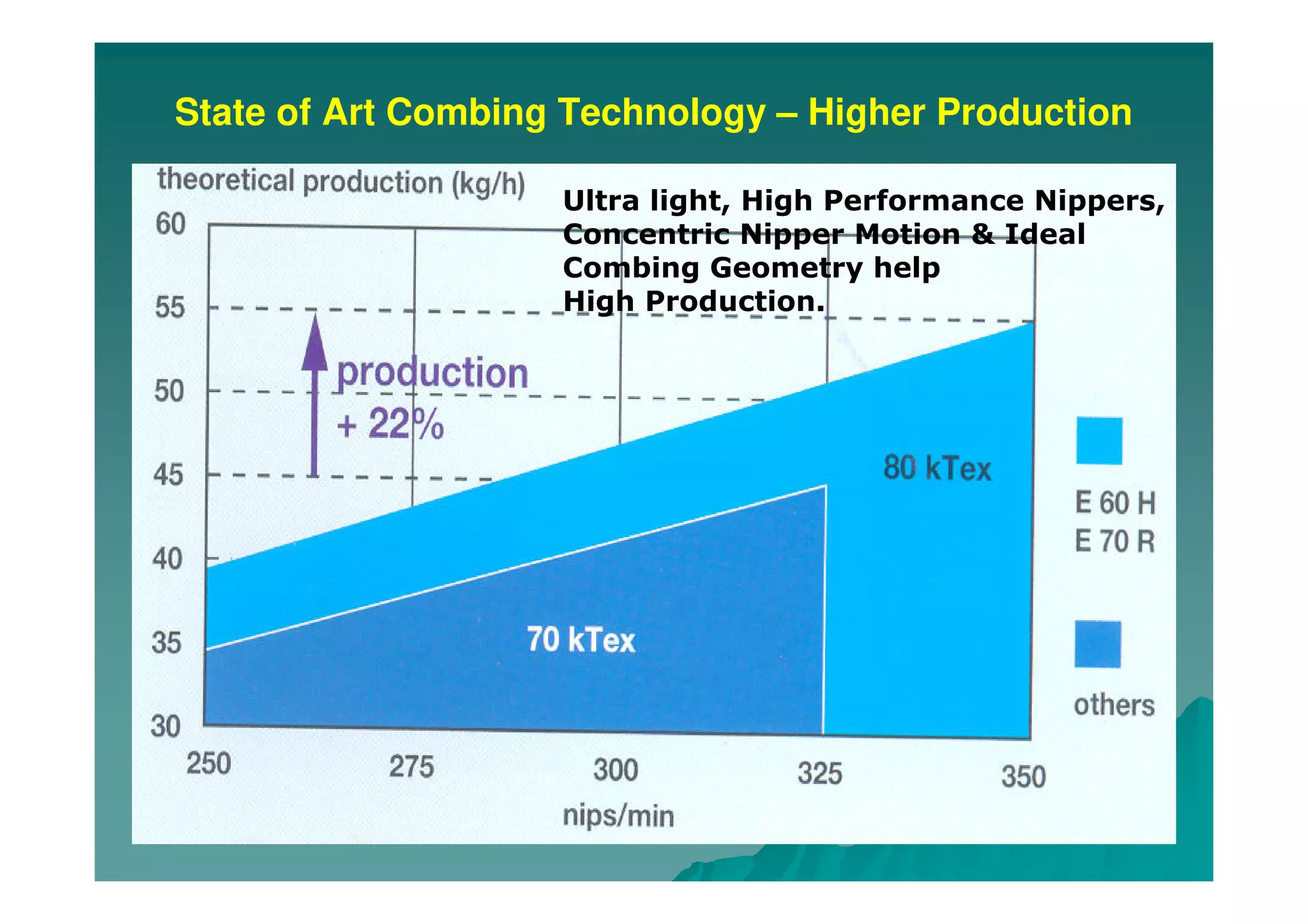 State of Art Combing Technology – Higher Production

theoretical production (kg/h)

Ultra light, High Performance Nippers, Concentric Nipper Motion & Ideal Combing Geometry help High Production.

60
55
50
45
40
35
30

production + 22%

80 kTex

70 kTex

E 60 H
E 70 R

others

250
275
300
325
350

nips/min